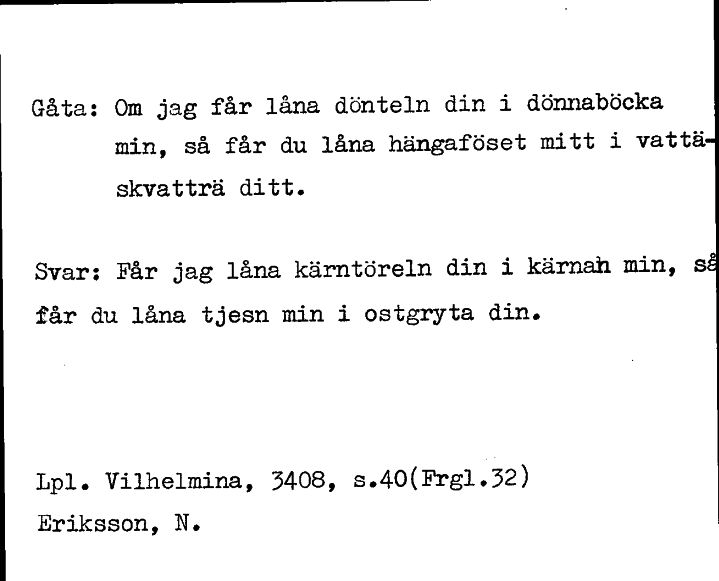 Gåta: Om jag får låna dönteln din i dönnaböcka min, så får du låna hängaföset mitt i vattäskvatträ ditt.

Svar: Får jag låna kärntöreln din i kärnah min, så får du låna tjesn min i ostgryta din.

Lpl. Vilhelmina, 3408, s.40(Frgl.32)
Eriksson, N.